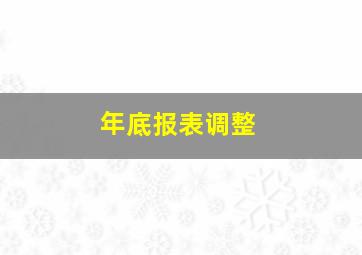 年底报表调整